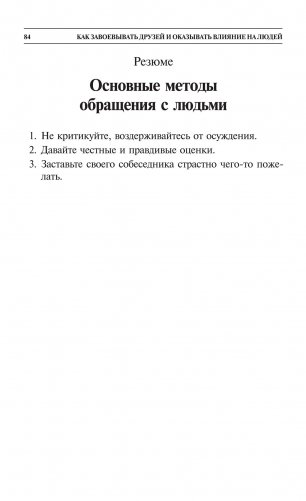 84 КАК ЗАВОЕВЫВАТЬ ДРУЗЕЙ И ОКАЗЫВАТЬ ВЛИЯНИЕ НА ЛЮДЕЙ

Резюме

Основные методы обращения с людьми

1. Не критикуйте, воздерживайтесь от осуждения.
2. Давайте честные и правдивые оценки.
3. Заставьте своего собеседника страстно чего-то пожелать.